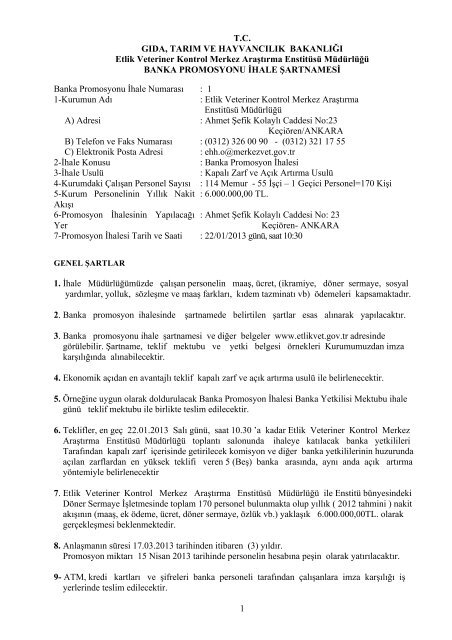 T.C.
GIDA, TARIM VE HAYVANCILIK BAKANLIĞI
Etlik Veteriner Kontrol Merkez Araştırma Enstitüsü Müdürlüğü
BANKA PROMOSYONU İHALE ŞARTNAMESİ

Banka Promosyonu İhale Numarası : 1
1-Kurumun Adı : Etlik Veteriner Kontrol Merkez Araştırma Enstitüsü Müdürlüğü
A) Adresi : Ahmet Şefik Kolaylı Caddesi No:23 Keçiören/ANKARA
B) Telefon ve Faks Numarası : (0312) 326 00 90 - (0312) 321 17 55
C) Elektronik Posta Adresi : ehh.o@merkezvet.gov.tr
2-İhale Konusu : Banka Promosyon İhalesi
3-İhale Usulü : Kapalı Zarf ve Açık Artırma Usulü
4-Kurumdaki Çalışan Personel Sayısı : 114 Memur - 55 İşçi – 1 Geçici Personel=170 Kişi
5-Kurum Personelinin Yıllık Nakit Akışı : 6.000.000,00 TL.
6-Promosyon İhalesinin Yapılacağı Yer : Ahmet Şefik Kolaylı Caddesi No: 23 Keçiören- ANKARA
7-Promosyon İhalesi Tarih ve Saati : 22/01/2013 günü, saat 10:30

GENEL ŞARTLAR

1. İhale Müdürlüğümüzde çalışan personelin maaş, ücret, (ikramiye, döner sermaye, sosyal yardımlar, yolluk, sözleşme ve maaş farkları, kıdem tazminatı vb) ödemeleri kapsamaktadır.

2. Banka promosyon ihalesinde şartnamede belirtilen şartlar esas alınarak yapılacaktır.

3. Banka promosyonu ihale şartnamesi ve diğer belgeler www.etlikvet.gov.tr adresinde görülebilir. Şartname, teklif mektubu ve yetki belgesi örnekleri Kurumumuzdan imza karşılığında alınabilecektir.

4. Ekonomik açıdan en avantajlı teklif kapalı zarf ve açık artırma usulü ile belirlenecektir.

5. Örneğine uygun olarak doldurulacak Banka Promosyon İhalesi Banka Yetkilisi Mektubu ihale günü teklif mektubu ile birlikte teslim edilecektir.

6. Teklifler, en geç 22.01.2013 Salı günü, saat 10.30 'a kadar Etlik Veteriner Kontrol Merkez Araştırma Enstitüsü Müdürlüğü toplantı salonunda ihaleye katılacak banka yetkilileri Tarafından kapalı zarf içerisinde getirilecek komisyon ve diğer banka yetkililerinin huzurunda açılan zarflardan en yüksek teklifi veren 5 (Beş) banka arasında, aynı anda açık artırma yöntemiyle belirlenecektir

7. Etlik Veteriner Kontrol Merkez Araştırma Enstitüsü Müdürlüğü ile Enstitü bünyesindeki Döner Sermaye İşletmesinde toplam 170 personel bulunmakta olup yıllık ( 2012 tahmini ) nakit akışının (maaş, ek ödeme, ücret, döner sermaye, özlük vb.) yaklaşık 6.000.000,00TL. olarak gerçekleşmesi beklenmektedir.

8. Anlaşmanın süresi 17.03.2013 tarihinden itibaren (3) yıldır.
Promosyon miktarı 15 Nisan 2013 tarihinde personelin hesabına peşin olarak yatırılacaktır.

9- ATM, kredi kartları ve şifreleri banka personeli tarafından çalışanlara imza karşılığı iş yerlerinde teslim edilecektir.

1